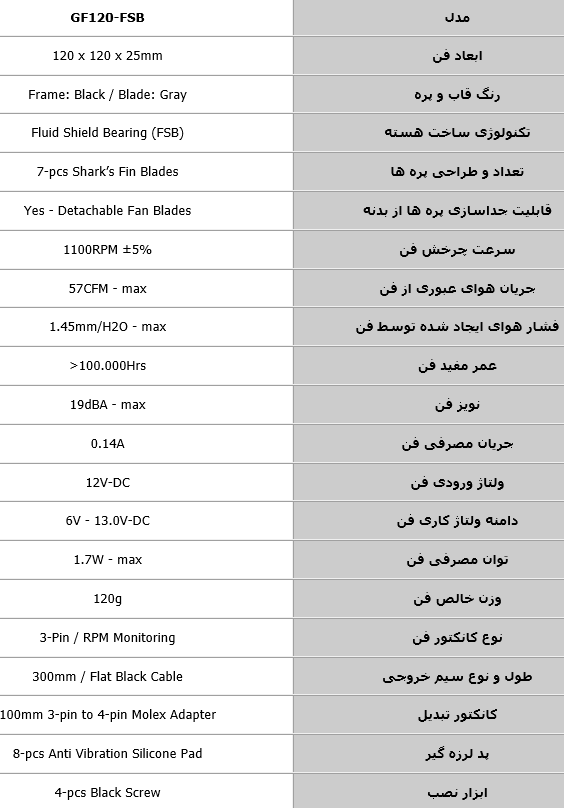 | GF120-FSB | مدل |
|---|---|
| 120 x 120 x 25mm | ابعاد فن |
| Frame: Black / Blade: Gray | رنگ قاب و پره |
| Fluid Shield Bearing (FSB) | تکنولوژی ساخت هسته |
| 7-pcs Shark's Fin Blades | تعداد و طراحی پره ها |
| Yes - Detachable Fan Blades | قابلیت جداسازی پره ها از بدنه |
| 1100RPM ±5% | سرعت چرخش فن |
| 57CFM - max | جریان هوای عبوری از فن |
| 1.45mm/H2O - max | فشار هوای ایجاد شده توسط فن |
| >100.000Hrs | عمر مفید فن |
| 19dBA - max | نویز فن |
| 0.14A | جریان مصرفی فن |
| 12V-DC | ولتاژ ورودی فن |
| 6V - 13.0V-DC | دامنه ولتاژ کاری فن |
| 1.7W - max | توان مصرفی فن |
| 120g | وزن خالص فن |
| 3-Pin / RPM Monitoring | نوع کانکتور فن |
| 300mm / Flat Black Cable | طول و نوع سیم خروجی |
| 100mm 3-pin to 4-pin Molex Adapter | کانکتور تبدیل |
| 8-pcs Anti Vibration Silicone Pad | پد لرزه گیر |
| 4-pcs Black Screw | ابزار نصب |